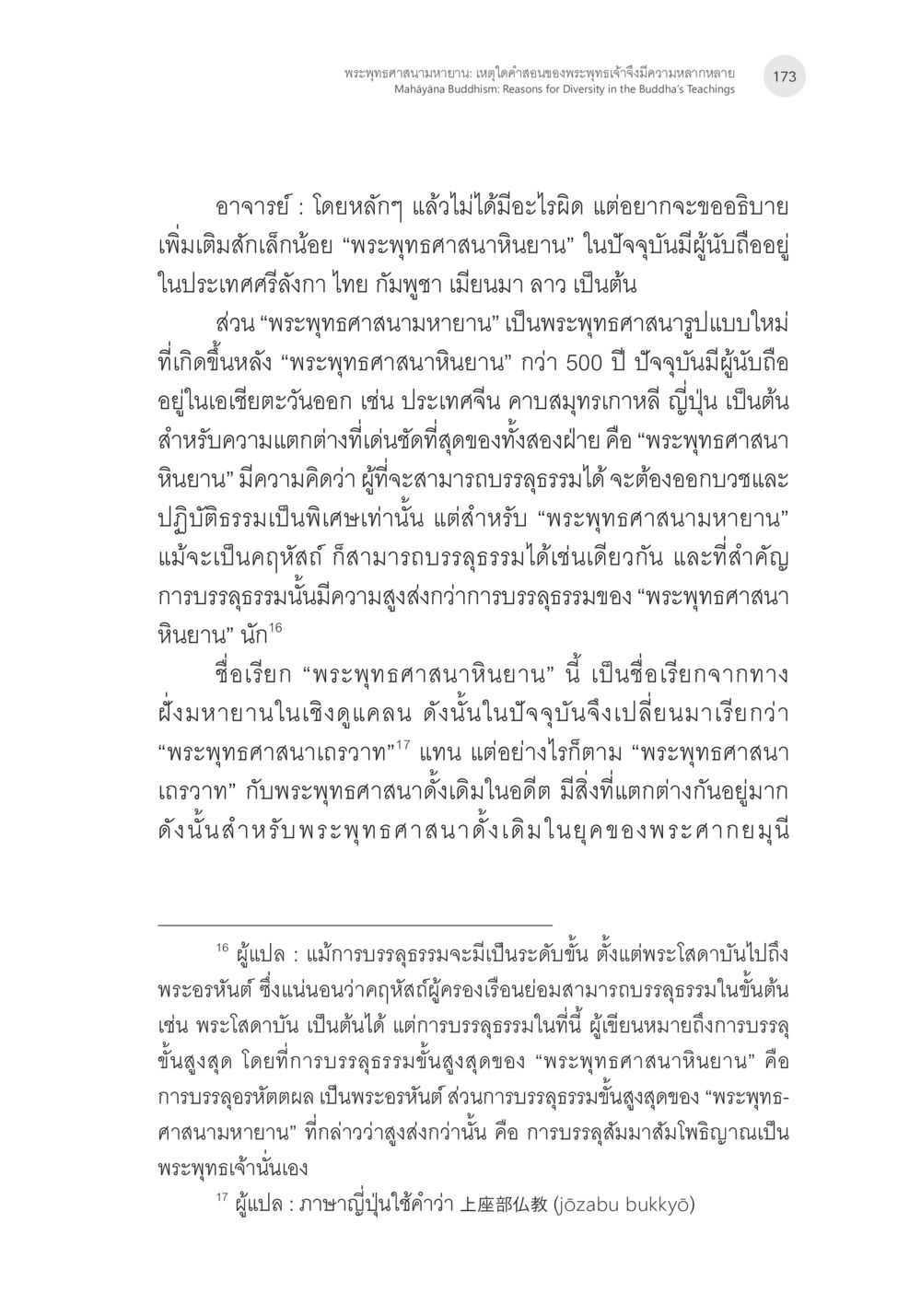 พระพุทธศาสนามหายาน: เหตุใดคำสอนของพระพุทธเจ้าจึงมีความหลากหลาย
Mahāyāna Buddhism: Reasons for Diversity in the Buddha's Teachings
173

อาจารย์ : โดยหลักๆ แล้วไม่ได้มีอะไรผิด แต่อยากจะขออธิบายเพิ่มเติมสักเล็กน้อย “พระพุทธศาสนาหินยาน” ในปัจจุบันมีผู้นับถืออยู่ในประเทศศรีลังกา ไทย กัมพูชา เมียนมา ลาว เป็นต้น

ส่วน “พระพุทธศาสนามหายาน” เป็นพระพุทธศาสนารูปแบบใหม่ที่เกิดขึ้นหลัง “พระพุทธศาสนาหินยาน” กว่า 500 ปี ปัจจุบันมีผู้นับถืออยู่ในเอเชียตะวันออก เช่น ประเทศจีน คาบสมุทรเกาหลี ญี่ปุ่น เป็นต้น สำหรับความแตกต่างที่เด่นชัดที่สุดของทั้งสองฝ่าย คือ “พระพุทธศาสนาหินยาน” มีความคิดว่า ผู้ที่จะสามารถบรรลุธรรมได้ จะต้องออกบวชและปฏิบัติธรรมเป็นพิเศษเท่านั้น แต่สำหรับ “พระพุทธศาสนามหายาน” แม้จะเป็นคฤหัสถ์ ก็สามารถบรรลุธรรมได้เช่นเดียวกัน และที่สำคัญการบรรลุธรรมนั้นมีความสูงส่งกว่าการบรรลุธรรมของ “พระพุทธศาสนาหินยาน” นัก$^{16}$

ชื่อเรียก “พระพุทธศาสนาหินยาน” นี้ เป็นชื่อเรียกจากทางฝั่งมหายานในเชิงดูแคลน ดังนั้นในปัจจุบันจึงเปลี่ยนมาเรียกว่า “พระพุทธศาสนาเถรวาท”$^{17}$ แทน แต่อย่างไรก็ตาม “พระพุทธศาสนาเถรวาท” กับพระพุทธศาสนาดั้งเดิมในอดีต มีสิ่งที่แตกต่างกันอยู่มาก ดังนั้นสำหรับพระพุทธศาสนาดั้งเดิมในยุคของพระศากยมุนี

$^{16}$ ผู้แปล : แม้การบรรลุธรรมจะมีเป็นระดับขั้น ตั้งแต่พระโสดาบันไปถึงพระอรหันต์ ซึ่งแน่นอนว่าคฤหัสถ์ผู้ครองเรือนย่อมสามารถบรรลุธรรมในขั้นต้น เช่น พระโสดาบัน เป็นต้นได้ แต่การบรรลุธรรมในที่นี้ ผู้เขียนหมายถึงการบรรลุขั้นสูงสุด โดยที่การบรรลุธรรมขั้นสูงสุดของ “พระพุทธศาสนาหินยาน” คือ การบรรลุอรหัตตผล เป็นพระอรหันต์ ส่วนการบรรลุธรรมขั้นสูงสุดของ “พระพุทธศาสนามหายาน” ที่กล่าวว่าสูงส่งกว่านั้น คือ การบรรลุสัมมาสัมโพธิญาณเป็นพระพุทธเจ้านั่นเอง

$^{17}$ ผู้แปล : ภาษาญี่ปุ่นใช้คำว่า 上座部仏教 (jōzabu bukkyō)